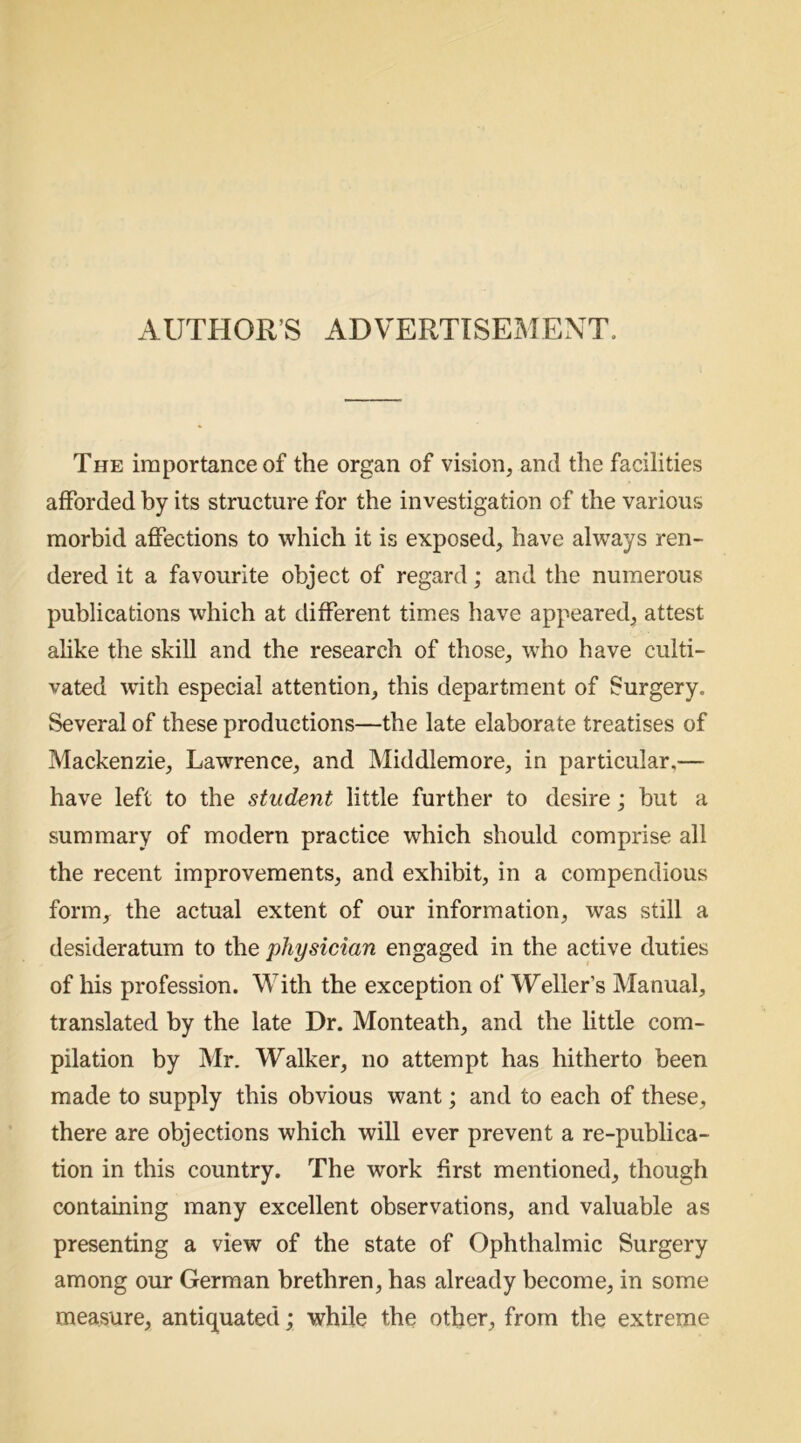 AUTHOR'S ADVERTISEMENT.

The importance of the organ of vision, and the facilities afforded by its structure for the investigation of the various morbid affections to which it is exposed, have always rendered it a favourite object of regard; and the numerous publications which at different times have appeared, attest alike the skill and the research of those, who have cultivated with especial attention, this department of Surgery. Several of these productions—the late elaborate treatises of Mackenzie, Lawrence, and Middlemore, in particular,—have left to the student little further to desire; but a summary of modern practice which should comprise all the recent improvements, and exhibit, in a compendious form, the actual extent of our information, was still a desideratum to the physician engaged in the active duties of his profession. With the exception of Weller's Manual, translated by the late Dr. Monteath, and the little compilation by Mr. Walker, no attempt has hitherto been made to supply this obvious want; and to each of these, there are objections which will ever prevent a re-publication in this country. The work first mentioned, though containing many excellent observations, and valuable as presenting a view of the state of Ophthalmic Surgery among our German brethren, has already become, in some measure, antiquated; while the other, from the extreme